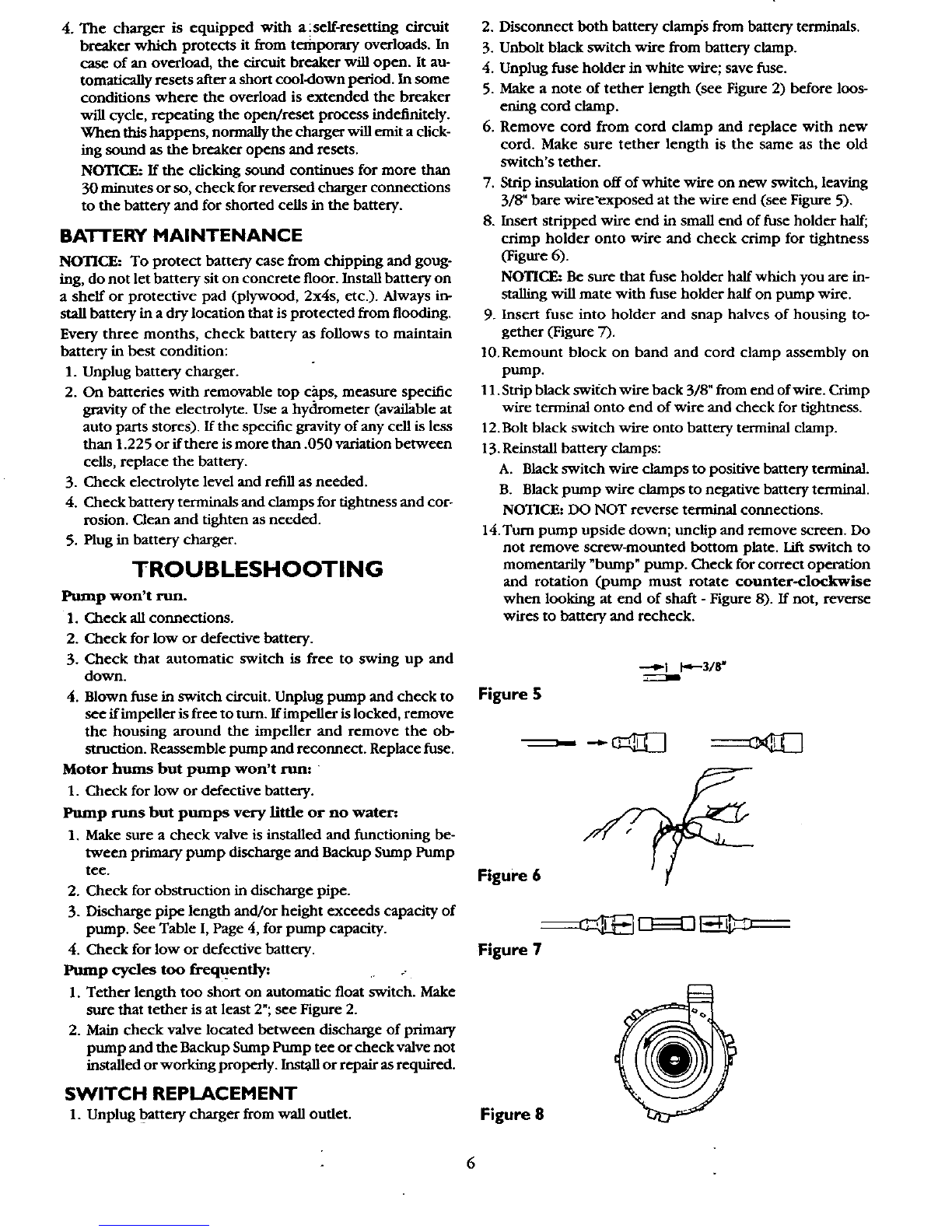 4. The charger is equipped with a self-resetting circuit breaker which protects it from temporary overloads. In case of an overload, the circuit breaker will open. It automatically resets after a short cool-down period. In some conditions where the overload is extended the breaker will cycle, repeating the open/reset process indefinitely. When this happens, normally the charger will emit a clicking sound as the breaker opens and resets.

NOTICE: If the clicking sound continues for more than 30 minutes or so, check for reversed charger connections to the battery and for shorted cells in the battery.

BATTERY MAINTENANCE

NOTICE: To protect battery case from chipping and gouging, do not let battery sit on concrete floor. Install battery on a shelf or protective pad (plywood, 2x4s, etc.). Always install battery in a dry location that is protected from flooding.

Every three months, check battery as follows to maintain battery in best condition:

1. Unplug battery charger.
2. On batteries with removable top caps, measure specific gravity of the electrolyte. Use a hydrometer (available at auto parts stores). If the specific gravity of any cell is less than 1.225 or if there is more than .050 variation between cells, replace the battery.
3. Check electrolyte level and refill as needed.
4. Check battery terminals and clamps for tightness and corrosion. Clean and tighten as needed.
5. Plug in battery charger.

TROUBLESHOOTING

Pump won't run.
1. Check all connections.
2. Check for low or defective battery.
3. Check that automatic switch is free to swing up and down.
4. Blown fuse in switch circuit. Unplug pump and check to see if impeller is free to turn. If impeller is locked, remove the housing around the impeller and remove the obstruction. Reassemble pump and reconnect. Replace fuse.

Motor hums but pump won't run:
1. Check for low or defective battery.

Pump runs but pumps very little or no water:
1. Make sure a check valve is installed and functioning between primary pump discharge and Backup Sump Pump tee.
2. Check for obstruction in discharge pipe.
3. Discharge pipe length and/or height exceeds capacity of pump. See Table I, Page 4, for pump capacity.
4. Check for low or defective battery.

Pump cycles too frequently:
1. Tether length too short on automatic float switch. Make sure that tether is at least 2"; see Figure 2.
2. Main check valve located between discharge of primary pump and the Backup Sump Pump tee or check valve not installed or working properly. Install or repair as required.

SWITCH REPLACEMENT
1. Unplug battery charger from wall outlet.
2. Disconnect both battery clamps from battery terminals.
3. Unbolt black switch wire from battery clamp.
4. Unplug fuse holder in white wire; save fuse.
5. Make a note of tether length (see Figure 2) before loosening cord clamp.
6. Remove cord from cord clamp and replace with new cord. Make sure tether length is the same as the old switch's tether.
7. Strip insulation off of white wire on new switch, leaving 3/8" bare wire exposed at the wire end (see Figure 5).
8. Insert stripped wire end in small end of fuse holder half; crimp holder onto wire and check crimp for tightness (Figure 6).

NOTICE: Be sure that fuse holder half which you are installing will mate with fuse holder half on pump wire.
9. Insert fuse into holder and snap halves of housing together (Figure 7).
10. Remount block on band and cord clamp assembly on pump.
11. Strip black switch wire back 3/8" from end of wire. Crimp wire terminal onto end of wire and check for tightness.
12. Bolt black switch wire onto battery terminal clamp.
13. Reinstall battery clamps:
A. Black switch wire clamps to positive battery terminal.
B. Black pump wire clamps to negative battery terminal.
NOTICE: DO NOT reverse terminal connections.
14. Turn pump upside down; unclip and remove screen. Do not remove screw-mounted bottom plate. Lift switch to momentarily "bump" pump. Check for correct operation and rotation (pump must rotate counter-clockwise when looking at end of shaft - Figure 8). If not, reverse wires to battery and recheck.

3/8"
Figure 5

Figure 6

Figure 7

Figure 8

6